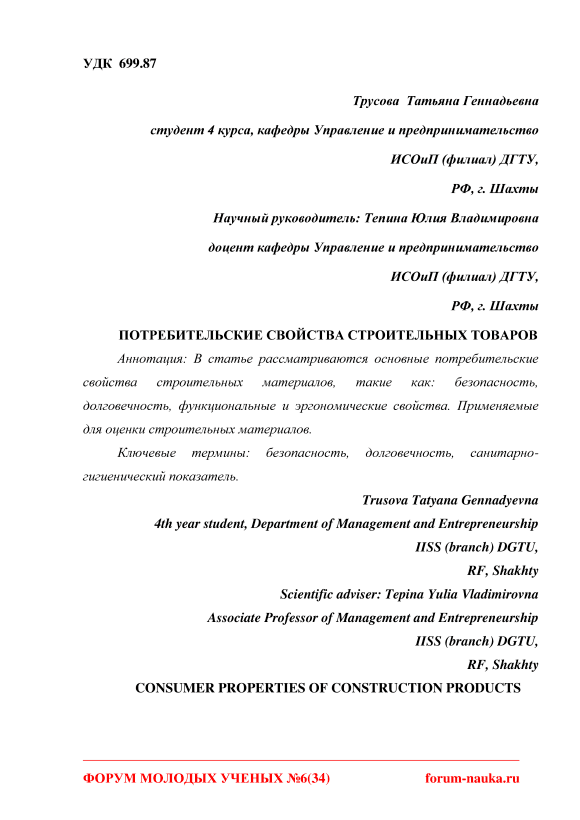 УДК 699.87

Трусова Татьяна Геннадьевна

студент 4 курса, кафедры Управление и предпринимательство

ИСОиП (филиал) ДГТУ,

РФ, г. Шахты

Научный руководитель: Тепина Юлия Владимировна

доцент кафедры Управление и предпринимательство

ИСОиП (филиал) ДГТУ,

РФ, г. Шахты

ПОТРЕБИТЕЛЬСКИЕ СВОЙСТВА СТРОИТЕЛЬНЫХ ТОВАРОВ

Аннотация: В статье рассматриваются основные потребительские свойства строительных материалов, такие как: безопасность, долговечность, функциональные и эргономические свойства. Применяемые для оценки строительных материалов.

Ключевые термины: безопасность, долговечность, санитарно-гигиенический показатель.

Trusova Tatyana Gennadyevna

4th year student, Department of Management and Entrepreneurship

IISS (branch) DGTU,

RF, Shakhty

Scientific adviser: Tepina Yulia Vladimirovna

Associate Professor of Management and Entrepreneurship

IISS (branch) DGTU,

RF, Shakhty

CONSUMER PROPERTIES OF CONSTRUCTION PRODUCTS

ФОРУМ МОЛОДЫХ УЧЕНЫХ №6(34)

forum-nauka.ru